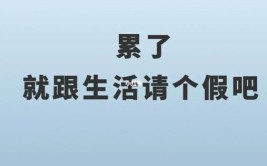 累了
就跟生活请个假吧